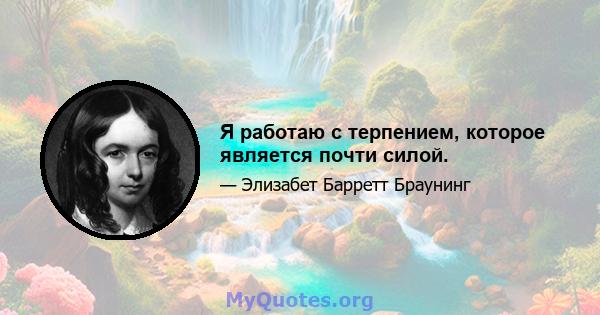 Я работаю с терпением, которое является почти силой.

— Элизабет Барретт Браунинг

MyQuotes.org